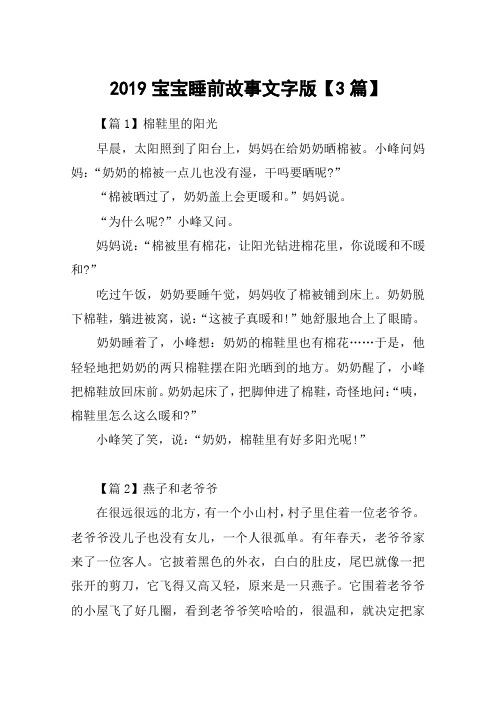 2019 宝宝睡前故事文字版【3 篇】

【篇 1】棉鞋里的阳光

早晨，太阳照到了阳台上，妈妈在给奶奶晒棉被。小峰问妈妈：“奶奶的棉被一点儿也没有湿，干吗要晒呢?”

“棉被晒过了，奶奶盖上会更暖和。”妈妈说。

“为什么呢?”小峰又问。

妈妈说：“棉被里有棉花，让阳光钻进棉花里，你说暖和不暖和?”

吃过午饭，奶奶要睡午觉，妈妈收了棉被铺到床上。奶奶脱下棉鞋，躺进被窝，说：“这被子真暖和!”她舒服地合上了眼睛。

奶奶睡着了，小峰想：奶奶的棉鞋里也有棉花……于是，他轻轻地把奶奶的两只棉鞋摆在阳光晒到的地方。奶奶醒了，小峰把棉鞋放回床前。奶奶起床了，把脚伸进了棉鞋，奇怪地问：“咦，棉鞋里怎么这么暖和?”

小峰笑了笑，说：“奶奶，棉鞋里有好多阳光呢!”

【篇 2】燕子和老爷爷

在很远很远的北方，有一个小山村，村子里住着一位老爷爷。老爷爷没儿子也没有女儿，一个人很孤单。有年春天，老爷爷家来了一位客人。它披着黑色的外衣，白白的肚皮，尾巴就像一把张开的剪刀，它飞得又高又轻，原来是一只燕子。它围着老爷爷的小屋飞了好几圈，看到老爷爷笑哈哈的，很温和，就决定把家